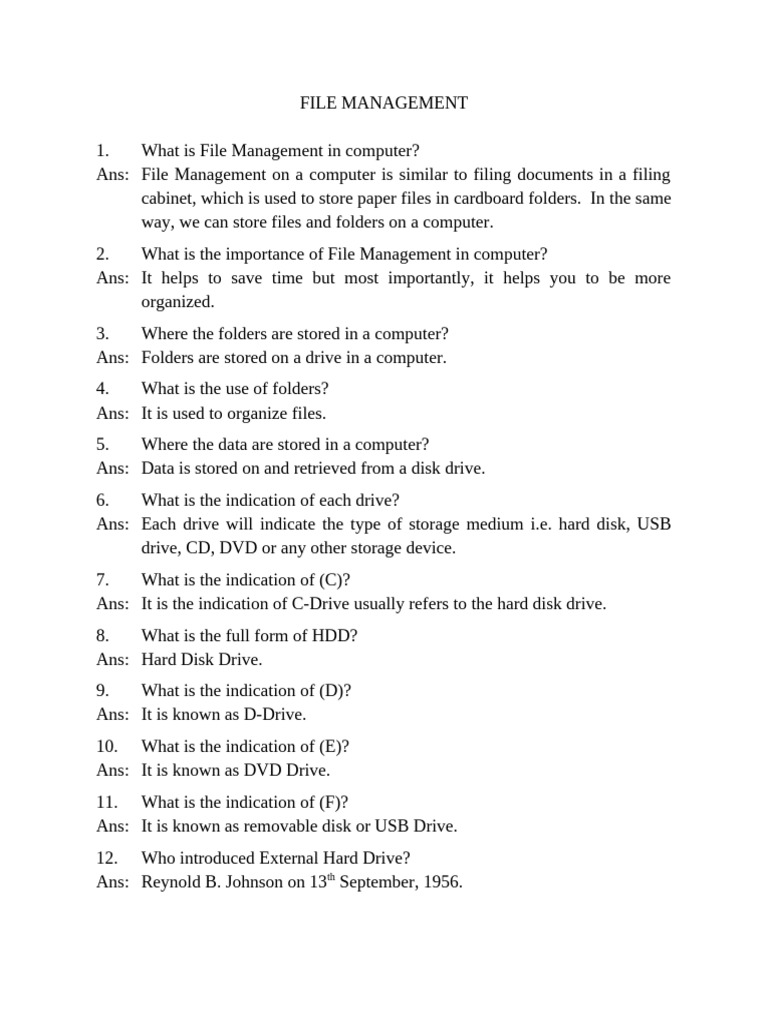 FILE MANAGEMENT

1. What is File Management in computer?
Ans: File Management on a computer is similar to filing documents in a filing cabinet, which is used to store paper files in cardboard folders. In the same way, we can store files and folders on a computer.

2. What is the importance of File Management in computer?
Ans: It helps to save time but most importantly, it helps you to be more organized.

3. Where the folders are stored in a computer?
Ans: Folders are stored on a drive in a computer.

4. What is the use of folders?
Ans: It is used to organize files.

5. Where the data are stored in a computer?
Ans: Data is stored on and retrieved from a disk drive.

6. What is the indication of each drive?
Ans: Each drive will indicate the type of storage medium i.e. hard disk, USB drive, CD, DVD or any other storage device.

7. What is the indication of (C)?
Ans: It is the indication of C-Drive usually refers to the hard disk drive.

8. What is the full form of HDD?
Ans: Hard Disk Drive.

9. What is the indication of (D)?
Ans: It is known as D-Drive.

10. What is the indication of (E)?
Ans: It is known as DVD Drive.

11. What is the indication of (F)?
Ans: It is known as removable disk or USB Drive.

12. Who introduced External Hard Drive?
Ans: Reynold B. Johnson on 13$^{th}$ September, 1956.